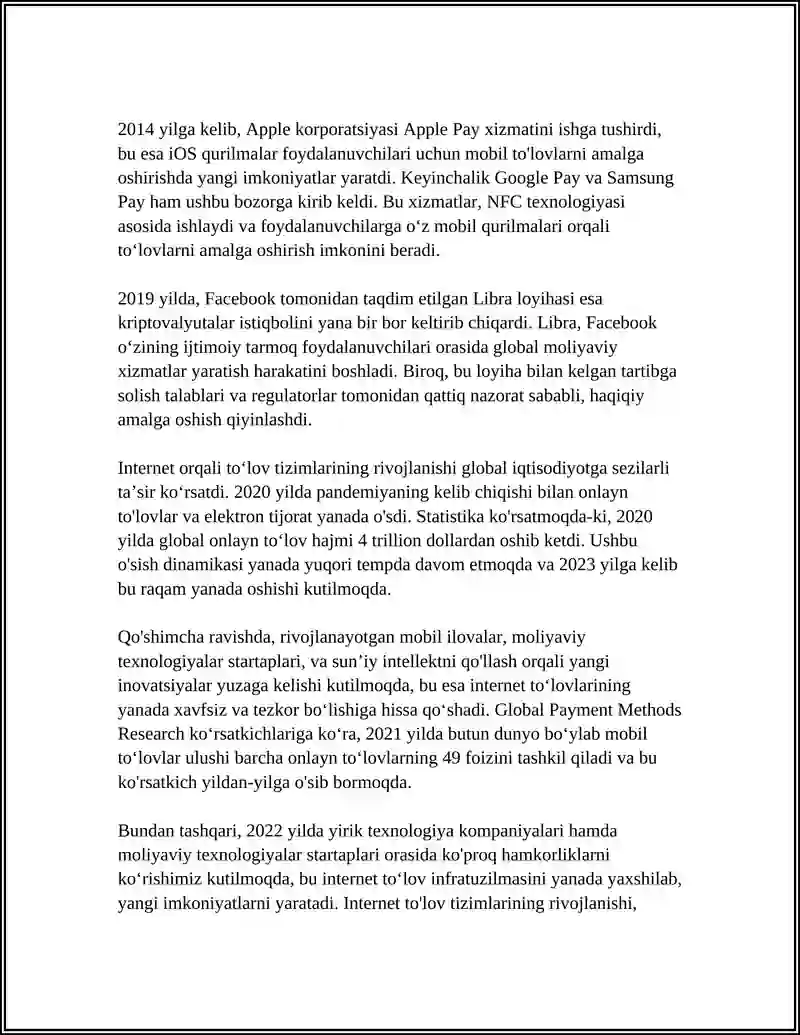 2014 yilga kelib, Apple korporatsiyasi Apple Pay xizmatini ishga tushirdi, bu esa iOS qurilmalar foydalanuvchilari uchun mobil to'lovlarni amalga oshirishda yangi imkoniyatlar yaratdi. Keyinchalik Google Pay va Samsung Pay ham ushbu bozorga kirib keldi. Bu xizmatlar, NFC texnologiyasi asosida ishlaydi va foydalanuvchilarga o‘z mobil qurilmalari orqali to‘lovlarni amalga oshirish imkonini beradi.

2019 yilda, Facebook tomonidan taqdim etilgan Libra loyihasi esa kriptovalyutalar istiqbolini yana bir bor keltirib chiqardi. Libra, Facebook o‘zining ijtimoiy tarmoq foydalanuvchilari orasida global moliyaviy xizmatlar yaratish harakatini boshladi. Biroq, bu loyiha bilan kelgan tartibga solish talablari va regulatorlar tomonidan qattiq nazorat sababli, haqiqiy amalga oshish qiyinlashdi.

Internet orqali to‘lov tizimlarining rivojlanishi global iqtisodiyotga sezilarli ta’sir ko‘rsatdi. 2020 yilda pandemiyaning kelib chiqishi bilan onlayn to'lovlar va elektron tijorat yanada o'sdi. Statistika ko'rsatmoqda-ki, 2020 yilda global onlayn to‘lov hajmi 4 trillion dollardan oshib ketdi. Ushbu o'sish dinamikasi yanada yuqori tempda davom etmoqda va 2023 yilga kelib bu raqam yanada oshishi kutilmoqda.

Qo'shimcha ravishda, rivojlanayotgan mobil ilovalar, moliyaviy texnologiyalar startaplari, va sun’iy intellektni qo'llash orqali yangi inovatsiyalar yuzaga kelishi kutilmoqda, bu esa internet to‘lovlarining yanada xavfsiz va tezkor bo‘lishiga hissa qo‘shadi. Global Payment Methods Research ko‘rsatkichlariga ko‘ra, 2021 yilda butun dunyo bo‘ylab mobil to‘lovlar ulushi barcha onlayn to‘lovlarning 49 foizini tashkil qiladi va bu ko'rsatkich yildan-yilga o'sib bormoqda.

Bundan tashqari, 2022 yilda yirik texnologiya kompaniyalari hamda moliyaviy texnologiyalar startaplari orasida ko'proq hamkorliklarni ko‘rishimiz kutilmoqda, bu internet to‘lov infratuzilmasini yanada yaxshilab, yangi imkoniyatlarni yaratadi. Internet to'lov tizimlarining rivojlanishi,